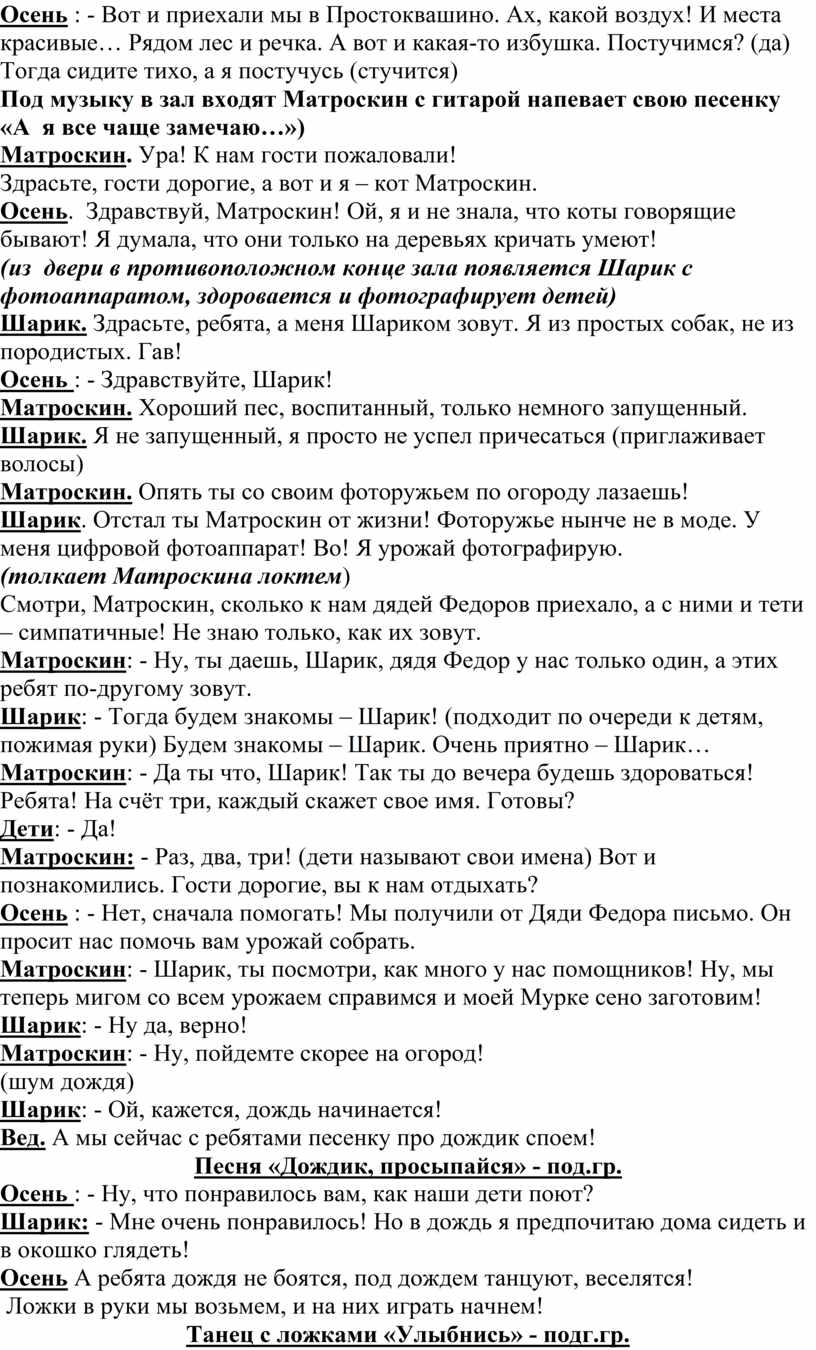 Осень : - Вот и приехали мы в Простоквашино. Ах, какой воздух! И места красивые… Рядом лес и речка. А вот и какая-то избушка. Постучимся? (да) Тогда сидите тихо, а я постучусь (стучится)
Под музыку в зал входят Матроскин с гитарой напевает свою песенку «А я все чаще замечаю…»)
Матроскин. Ура! К нам гости пожаловали!
Здрасьте, гости дорогие, а вот и я – кот Матроскин.
Осень. Здравствуй, Матроскин! Ой, я и не знала, что коты говорящие бывают! Я думала, что они только на деревьях кричать умеют!
(из двери в противоположном конце зала появляется Шарик с фотоаппаратом, здоровается и фотографирует детей)
Шарик. Здрасьте, ребята, а меня Шариком зовут. Я из простых собак, не из породистых. Гав!
Осень : - Здравствуйте, Шарик!
Матроскин. Хороший пес, воспитанный, только немного запущенный.
Шарик. Я не запущенный, я просто не успел причесаться (приглаживает волосы)
Матроскин. Опять ты со своим фоторужьем по огороду лазаешь!
Шарик. Отстал ты Матроскин от жизни! Фоторужье нынче не в моде. У меня цифровой фотоаппарат! Во! Я урожай фотографирую.
(толкает Матроскина локтем)
Смотри, Матроскин, сколько к нам дядей Федоров приехало, а с ними и тети – симпатичные! Не знаю только, как их зовут.
Матроскин: - Ну, ты даешь, Шарик, дядя Федор у нас только один, а этих ребят по-другому зовут.
Шарик: - Тогда будем знакомы – Шарик! (подходит по очереди к детям, пожимая руки) Будем знакомы – Шарик. Очень приятно – Шарик…
Матроскин: - Да ты что, Шарик! Так ты до вечера будешь здороваться! Ребята! На счёт три, каждый скажет свое имя. Готовы?
Дети: - Да!
Матроскин: - Раз, два, три! (дети называют свои имена) Вот и познакомились. Гости дорогие, вы к нам отдыхать?
Осень : - Нет, сначала помогать! Мы получили от Дяди Федора письмо. Он просит нас помочь вам урожай собрать.
Матроскин: - Шарик, ты посмотри, как много у нас помощников! Ну, мы теперь мигом со всем урожаем справимся и моей Мурке сено заготовим!
Шарик: - Ну да, верно!
Матроскин: - Ну, пойдемте скорее на огород!
(шум дождя)
Шарик: - Ой, кажется, дождь начинается!
Вед. А мы сейчас с ребятами песенку про дождик споем!
Песня «Дождик, просыпайся» - под.гр.
Осень : - Ну, что понравилось вам, как наши дети поют?
Шарик: - Мне очень понравилось! Но в дождь я предпочитаю дома сидеть и в окошко глядеть!
Осень А ребята дождя не боятся, под дождем танцуют, веселятся!
Ложки в руки мы возьмем, и на них играть начнем!
Танец с ложками «Улыбнись» - подг.гр.